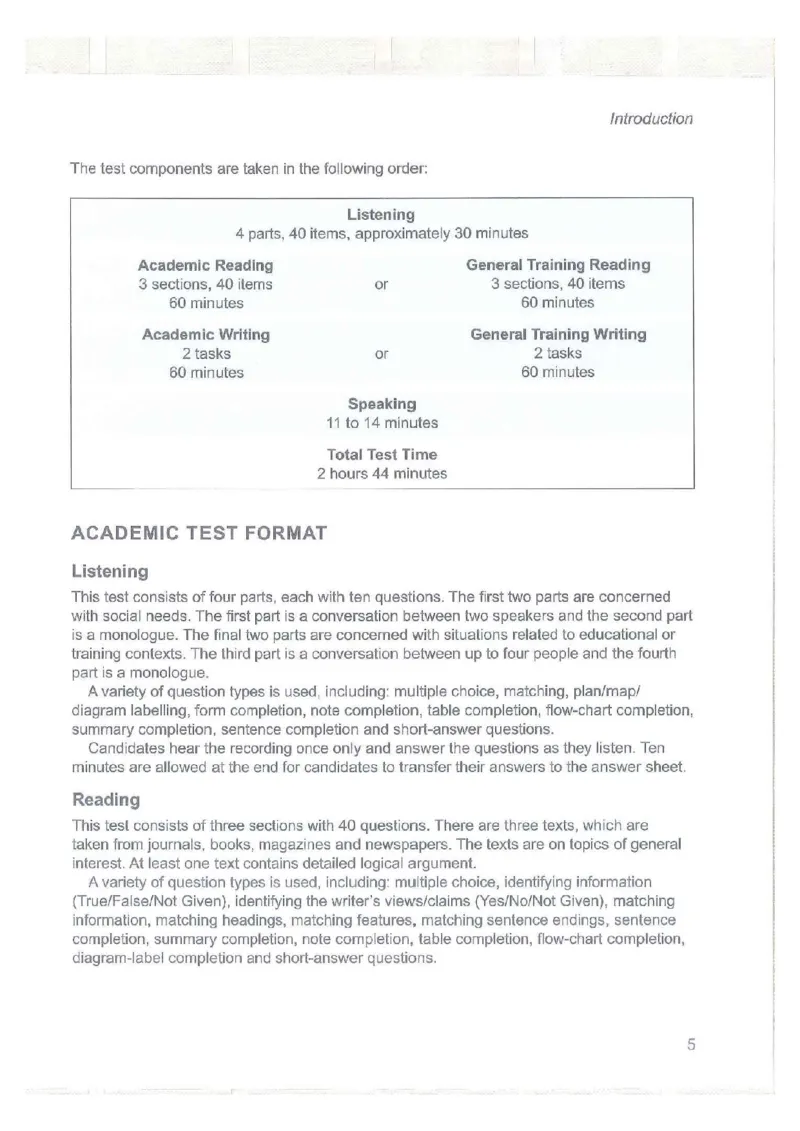 Introduction

The test components are taken in the following order:

Listening
4 parts, 40 items, approximately 30 minutes

Academic Reading
3 sections, 40 items
60 minutes

or

General Training Reading
3 sections, 40 items
60 minutes

Academic Writing
2 tasks
60 minutes

or

General Training Writing
2 tasks
60 minutes

Speaking
11 to 14 minutes

Total Test Time
2 hours 44 minutes

ACADEMIC TEST FORMAT

Listening

This test consists of four parts, each with ten questions. The first two parts are concerned with social needs. The first part is a conversation between two speakers and the second part is a monologue. The final two parts are concerned with situations related to educational or training contexts. The third part is a conversation between up to four people and the fourth part is a monologue.

A variety of question types is used, including: multiple choice, matching, plan/map/diagram labelling, form completion, note completion, table completion, flow-chart completion, summary completion, sentence completion and short-answer questions.

Candidates hear the recording once only and answer the questions as they listen. Ten minutes are allowed at the end for candidates to transfer their answers to the answer sheet.

Reading

This test consists of three sections with 40 questions. There are three texts, which are taken from journals, books, magazines and newspapers. The texts are on topics of general interest. At least one text contains detailed logical argument.

A variety of question types is used, including: multiple choice, identifying information (True/False/Not Given), identifying the writer's views/claims (Yes/No/Not Given), matching information, matching headings, matching features, matching sentence endings, sentence completion, summary completion, note completion, table completion, flow-chart completion, diagram-label completion and short-answer questions.

5